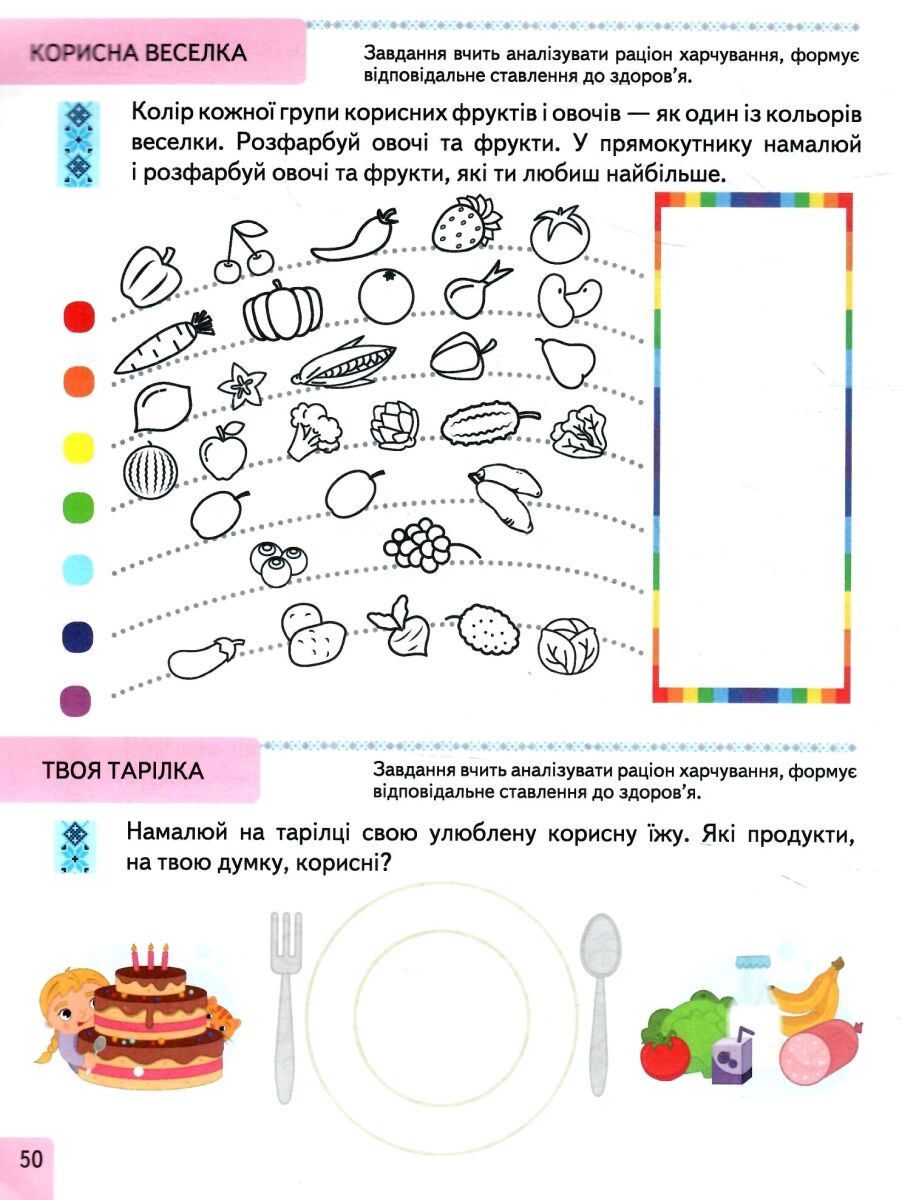 КОРИСНА ВЕСЕЛКА

Завдання вчить аналізувати раціон харчування, формує відповідальне ставлення до здоров’я.

Колір кожної групи корисних фруктів і овочів — як один із кольорів веселки. Розфарбуй овочі та фрукти. У прямокутнику намалюй і розфарбуй овочі та фрукти, які ти любиш найбільше.

ТВОЯ ТАРІЛКА

Завдання вчить аналізувати раціон харчування, формує відповідальне ставлення до здоров’я.

Намалюй на тарілці свою улюблену корисну їжу. Які продукти, на твою думку, корисні?

50